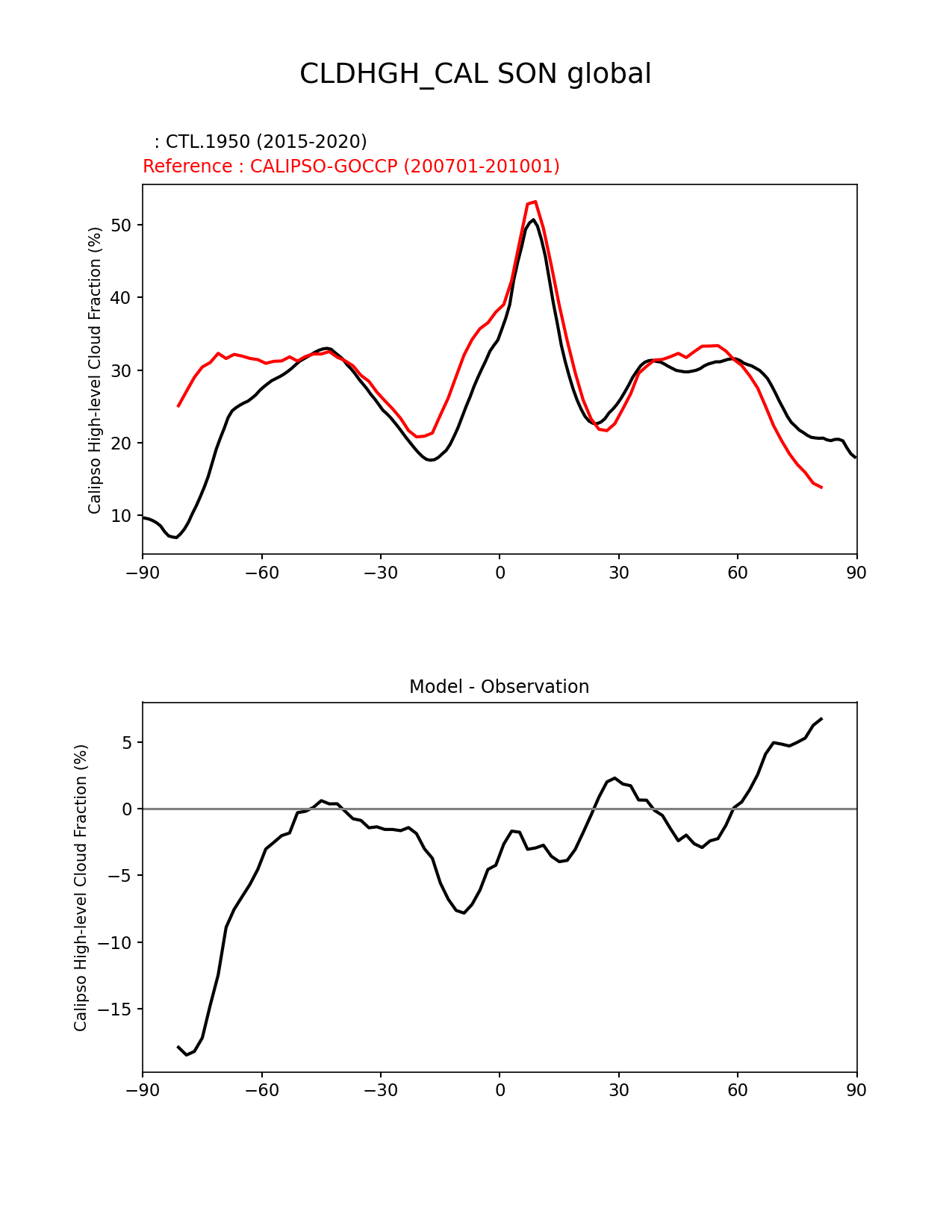 CLDHGH_CAL SON global

: CTL.1950 (2015-2020)
Reference : CALIPSO-GOCCP (200701-201001)

Calipso High-level Cloud Fraction (%)

50
40
30
20
10

−90 −60 −30 0 30 60 90

Model - Observation

Calipso High-level Cloud Fraction (%)

5
0
−5
−10
−15

−90 −60 −30 0 30 60 90